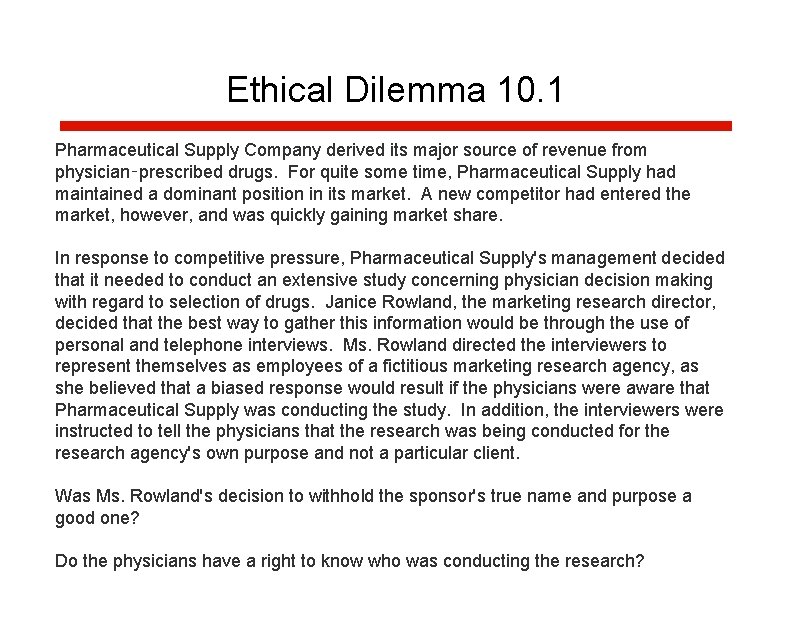 Ethical Dilemma 10.1

Pharmaceutical Supply Company derived its major source of revenue from physician-prescribed drugs. For quite some time, Pharmaceutical Supply had maintained a dominant position in its market. A new competitor had entered the market, however, and was quickly gaining market share.

In response to competitive pressure, Pharmaceutical Supply's management decided that it needed to conduct an extensive study concerning physician decision making with regard to selection of drugs. Janice Rowland, the marketing research director, decided that the best way to gather this information would be through the use of personal and telephone interviews. Ms. Rowland directed the interviewers to represent themselves as employees of a fictitious marketing research agency, as she believed that a biased response would result if the physicians were aware that Pharmaceutical Supply was conducting the study. In addition, the interviewers were instructed to tell the physicians that the research was being conducted for the research agency's own purpose and not a particular client.

Was Ms. Rowland's decision to withhold the sponsor's true name and purpose a good one?

Do the physicians have a right to know who was conducting the research?